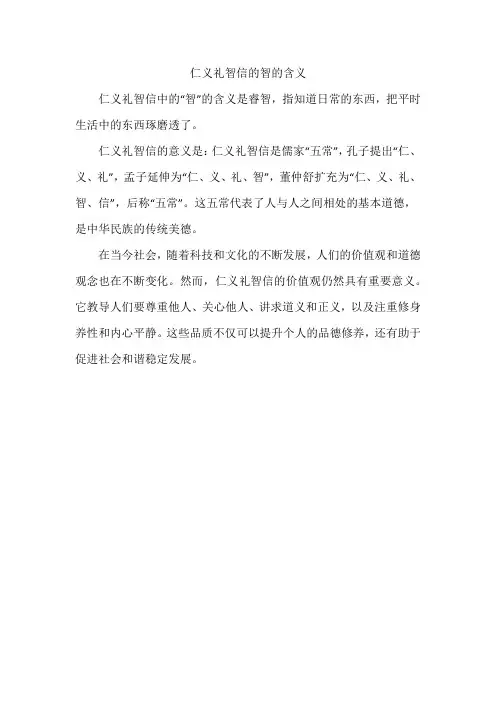 仁义礼智信的智的含义

仁义礼智信中的“智”的含义是睿智，指知道日常的东西，把平时生活中的东西琢磨透了。

仁义礼智信的意义是：仁义礼智信是儒家“五常”，孔子提出“仁、义、礼”，孟子延伸为“仁、义、礼、智”，董仲舒扩充为“仁、义、礼、智、信”，后称“五常”。这五常代表了人与人之间相处的基本道德，是中华民族的传统美德。

在当今社会，随着科技和文化的不断发展，人们的价值观和道德观念也在不断变化。然而，仁义礼智信的价值观仍然具有重要意义。它教导人们要尊重他人、关心他人、讲求道义和正义，以及注重修身养性和内心平静。这些品质不仅可以提升个人的品德修养，还有助于促进社会和谐稳定发展。